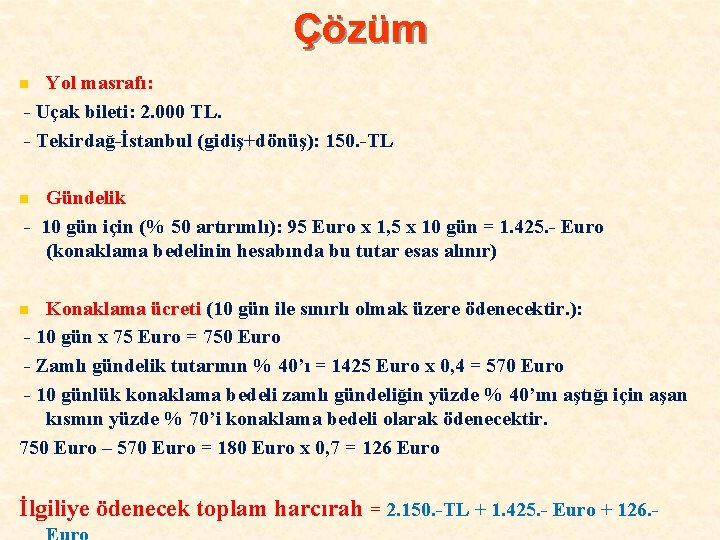 Çözüm

• Yol masrafı:

- Uçak bileti: 2.000 TL.

- Tekirdağ-İstanbul (gidiş+dönüş): 150.-TL

• Gündelik

- 10 gün için (% 50 artırımlı): 95 Euro x 1,5 x 10 gün = 1.425.- Euro (konaklama bedelinin hesabında bu tutar esas alınır)

• Konaklama ücreti (10 gün ile sınırlı olmak üzere ödenecektir.):

- 10 gün x 75 Euro = 750 Euro

- Zamlı gündelik tutarının % 40'ı = 1425 Euro x 0,4 = 570 Euro

- 10 günlük konaklama bedeli zamlı gündeliğin yüzde % 40'ını aştığı için aşan kısmın yüzde % 70'i konaklama bedeli olarak ödenecektir.

750 Euro – 570 Euro = 180 Euro x 0,7 = 126 Euro

İlgiliye ödenecek toplam harcırah = 2.150.-TL + 1.425.- Euro + 126.- Euro